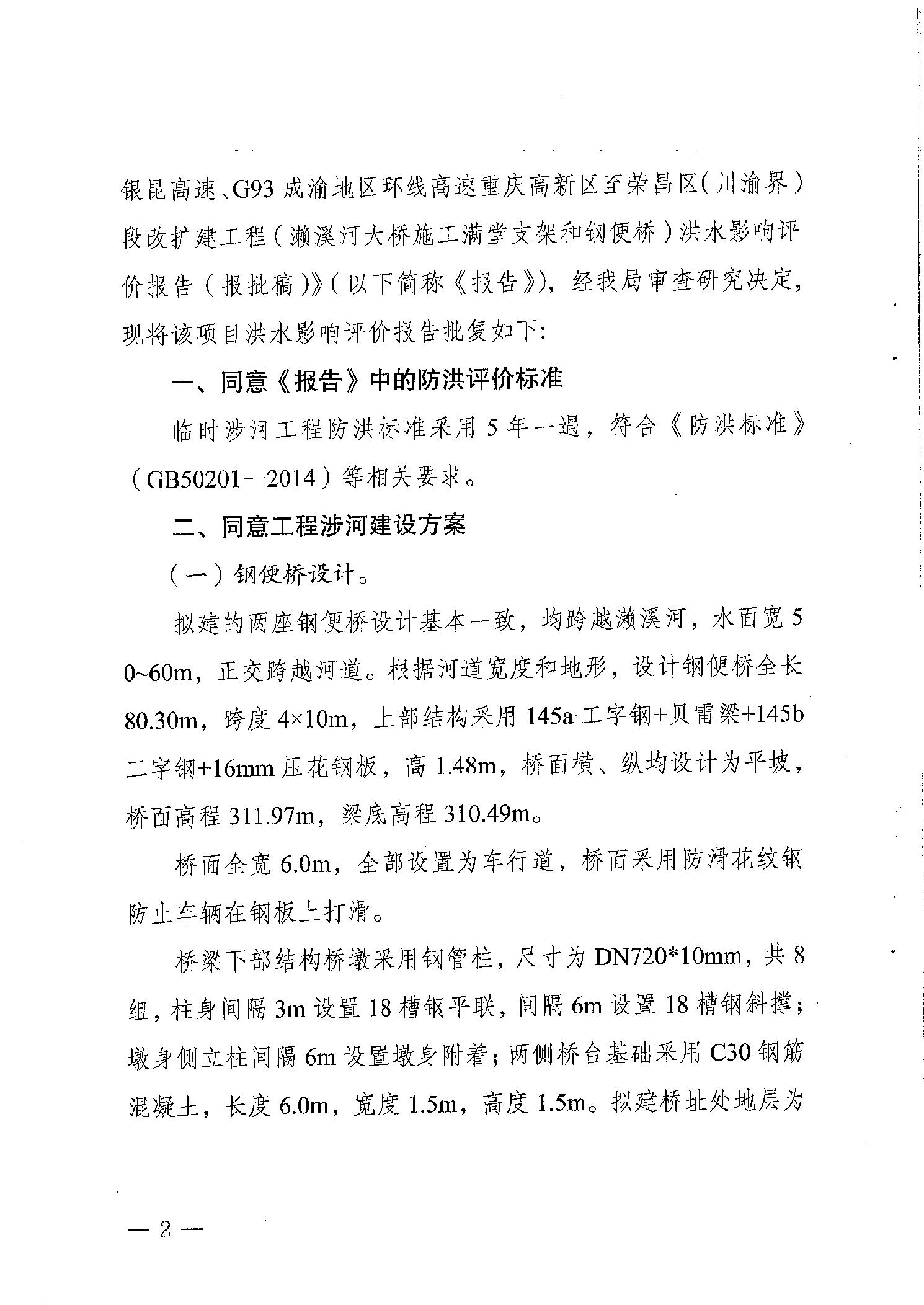 银昆高速、G93 成渝地区环线高速重庆高新区至荣昌区（川渝界）段改扩建工程（濑溪河大桥施工满堂支架和钢便桥）洪水影响评价报告（报批稿）》（以下简称《报告》），经我局审查研究决定，现将该项目洪水影响评价报告批复如下：

一、同意《报告》中的防洪评价标准

临时涉河工程防洪标准采用 5 年一遇，符合《防洪标准》（GB50201—2014）等相关要求。

二、同意工程涉河建设方案

（一）钢便桥设计。

拟建的两座钢便桥设计基本一致，均跨越濑溪河，水面宽 50~60m，正交跨越河道。根据河道宽度和地形，设计钢便桥全长 80.30m，跨度 4×10m，上部结构采用 145a 工字钢+贝雷梁+145b 工字钢+16mm 压花钢板，高 1.48m，桥面横、纵均设计为平坡，桥面高程 311.97m，梁底高程 310.49m。

桥面全宽 6.0m，全部设置为车行道，桥面采用防滑花纹钢防止车辆在钢板上打滑。

桥梁下部结构桥墩采用钢管柱，尺寸为 DN720*10mm，共 8 组，柱身间隔 3m 设置 18 槽钢平联，间隔 6m 设置 18 槽钢斜撑；墩身侧立柱间隔 6m 设置墩身附着；两侧桥台基础采用 C30 钢筋混凝土，长度 6.0m，宽度 1.5m，高度 1.5m。拟建桥址处地层为

— 2 —